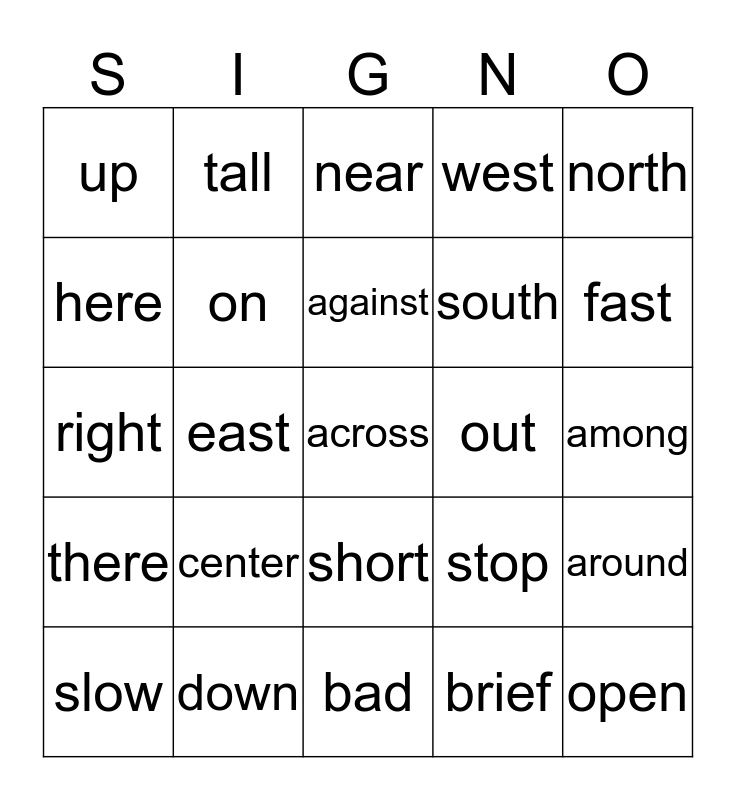 | S | I | G | N | O |
|---|---|---|---|---|
| up | tall | near | west | north |
| here | on | against | south | fast |
| right | east | across | out | among |
| there | center | short | stop | around |
| slow | down | bad | brief | open |